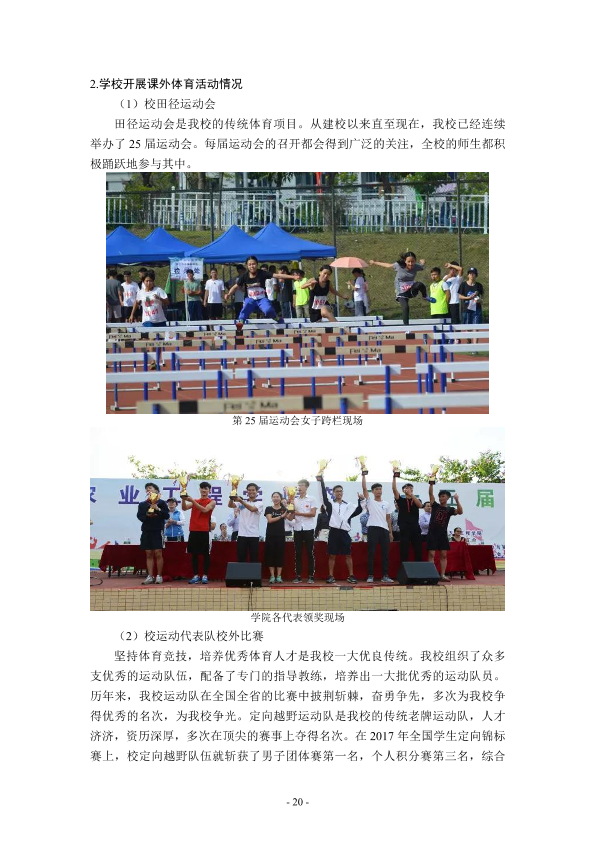 2.学校开展课外体育活动情况

（1）校田径运动会

田径运动会是我校的传统体育项目。从建校以来直至现在，我校已经连续举办了25届运动会。每届运动会的召开都会得到广泛的关注，全校的师生都积极踊跃地参与其中。

第25届运动会女子跨栏现场

学院各代表领奖现场

（2）校运动代表队校外比赛

坚持体育竞技，培养优秀体育人才是我校一大优良传统。我校组织了众多支优秀的运动队伍，配备了专门的指导教练，培养出一大批优秀的运动队员。历年来，我校运动队在全国全省的比赛中披荆斩棘，奋勇争先，多次为我校争得优秀的名次，为我校争光。定向越野运动队是我校的传统老牌运动队，人才济济，资历深厚，多次在顶尖的赛事上夺得名次。在2017年全国学生定向锦标赛上，校定向越野队伍就斩获了男子团体赛第一名，个人积分赛第三名，综合

- 20 -